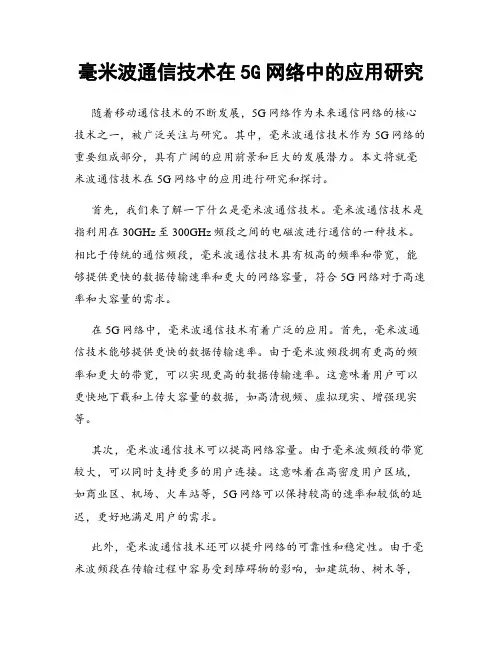 毫米波通信技术在5G网络中的应用研究

随着移动通信技术的不断发展，5G网络作为未来通信网络的核心技术之一，被广泛关注与研究。其中，毫米波通信技术作为5G网络的重要组成部分，具有广阔的应用前景和巨大的发展潜力。本文将就毫米波通信技术在5G网络中的应用进行研究和探讨。

首先，我们来了解一下什么是毫米波通信技术。毫米波通信技术是指利用在30GHz至300GHz频段之间的电磁波进行通信的一种技术。相比于传统的通信频段，毫米波通信技术具有极高的频率和带宽，能够提供更快的数据传输速率和更大的网络容量，符合5G网络对于高速率和大容量的需求。

在5G网络中，毫米波通信技术有着广泛的应用。首先，毫米波通信技术能够提供更快的数据传输速率。由于毫米波频段拥有更高的频率和更大的带宽，可以实现更高的数据传输速率。这意味着用户可以更快地下载和上传大容量的数据，如高清视频、虚拟现实、增强现实等。

其次，毫米波通信技术可以提高网络容量。由于毫米波频段的带宽较大，可以同时支持更多的用户连接。这意味着在高密度用户区域，如商业区、机场、火车站等，5G网络可以保持较高的速率和较低的延迟，更好地满足用户的需求。

此外，毫米波通信技术还可以提升网络的可靠性和稳定性。由于毫米波频段在传输过程中容易受到障碍物的影响，如建筑物、树木等，